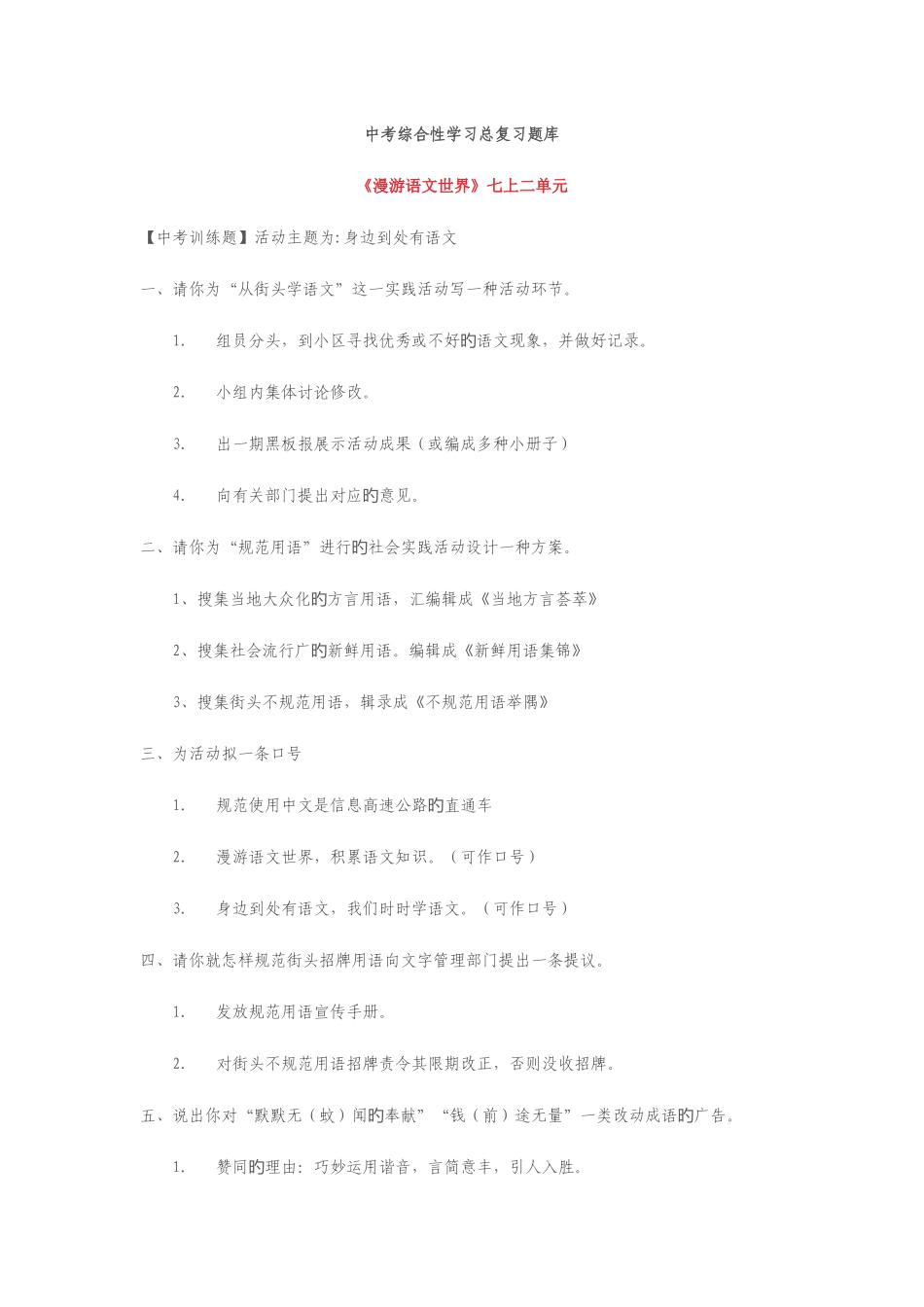 中考综合性学习总复习题库

《漫游语文世界》七上二单元

【中考训练题】活动主题为:身边到处有语文

一、请你为“从街头学语文”这一实践活动写一种活动环节。

1. 组员分头，到小区寻找优秀或不好的语文现象，并做好记录。

2. 小组内集体讨论修改。

3. 出一期黑板报展示活动成果（或编成多种小册子）

4. 向有关部门提出对应的意见。

二、请你为“规范用语”进行的社会实践活动设计一种方案。

1、搜集当地大众化的方言用语，汇编辑成《当地方言荟萃》

2、搜集社会流行广的新鲜用语。编辑成《新鲜用语集锦》

3、搜集街头不规范用语，辑录成《不规范用语举隅》

三、为活动拟一条口号

1. 规范使用中文是信息高速公路的直通车

2. 漫游语文世界，积累语文知识。（可作口号）

3. 身边到处有语文，我们时时学语文。（可作口号）

四、请你就怎样规范街头招牌用语向文字管理部门提出一条提议。

1. 发放规范用语宣传手册。

2. 对街头不规范用语招牌责令其限期改正，否则没收招牌。

五、说出你对“默默无（蚊）闻的奉献”“钱（前）途无量”一类改动成语的广告。

1. 赞同的理由：巧妙运用谐音，言简意丰，引人入胜。